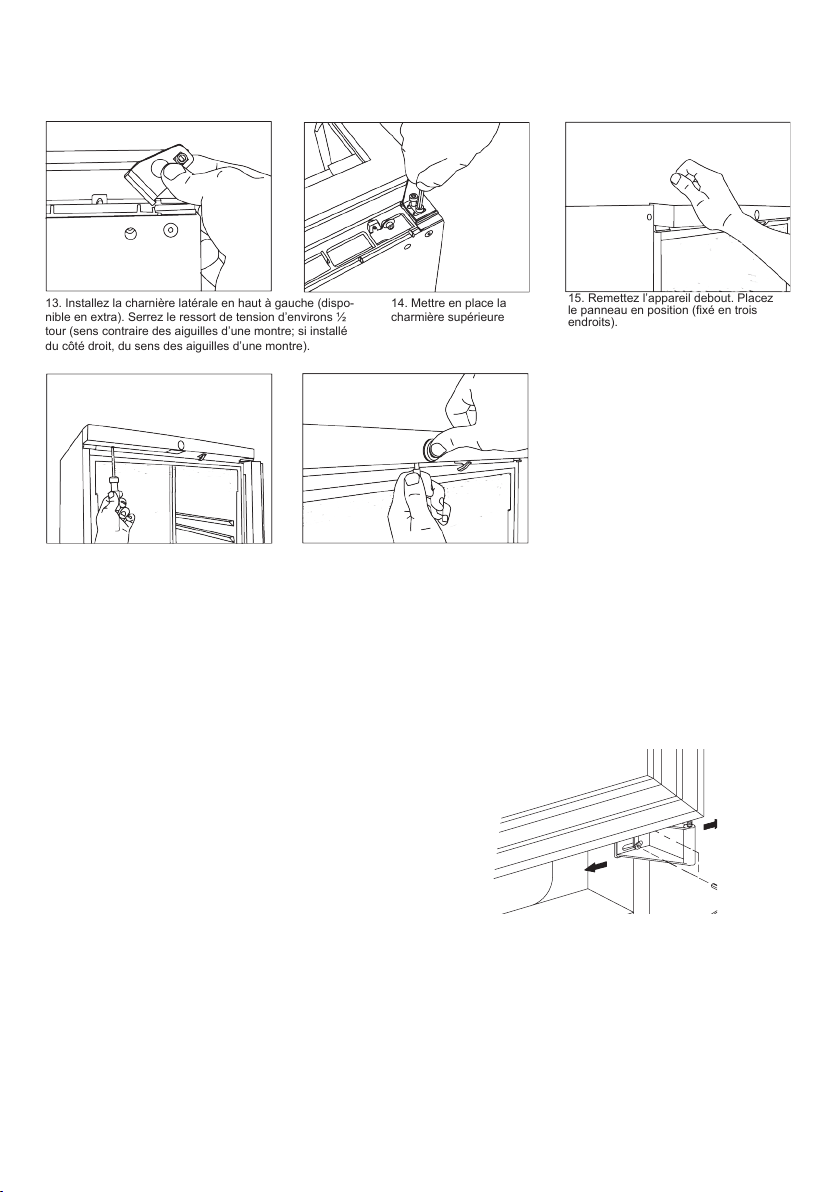 13. Installez la charnière latérale en haut à gauche (disponible en extra). Serrez le ressort de tension d'environs ½ tour (sens contraire des aiguilles d'une montre; si installé du côté droit, du sens des aiguilles d'une montre).

14. Mettre en place la charmière supérieure

15. Remettez l'appareil debout. Placez le panneau en position (fixé en trois endroits).